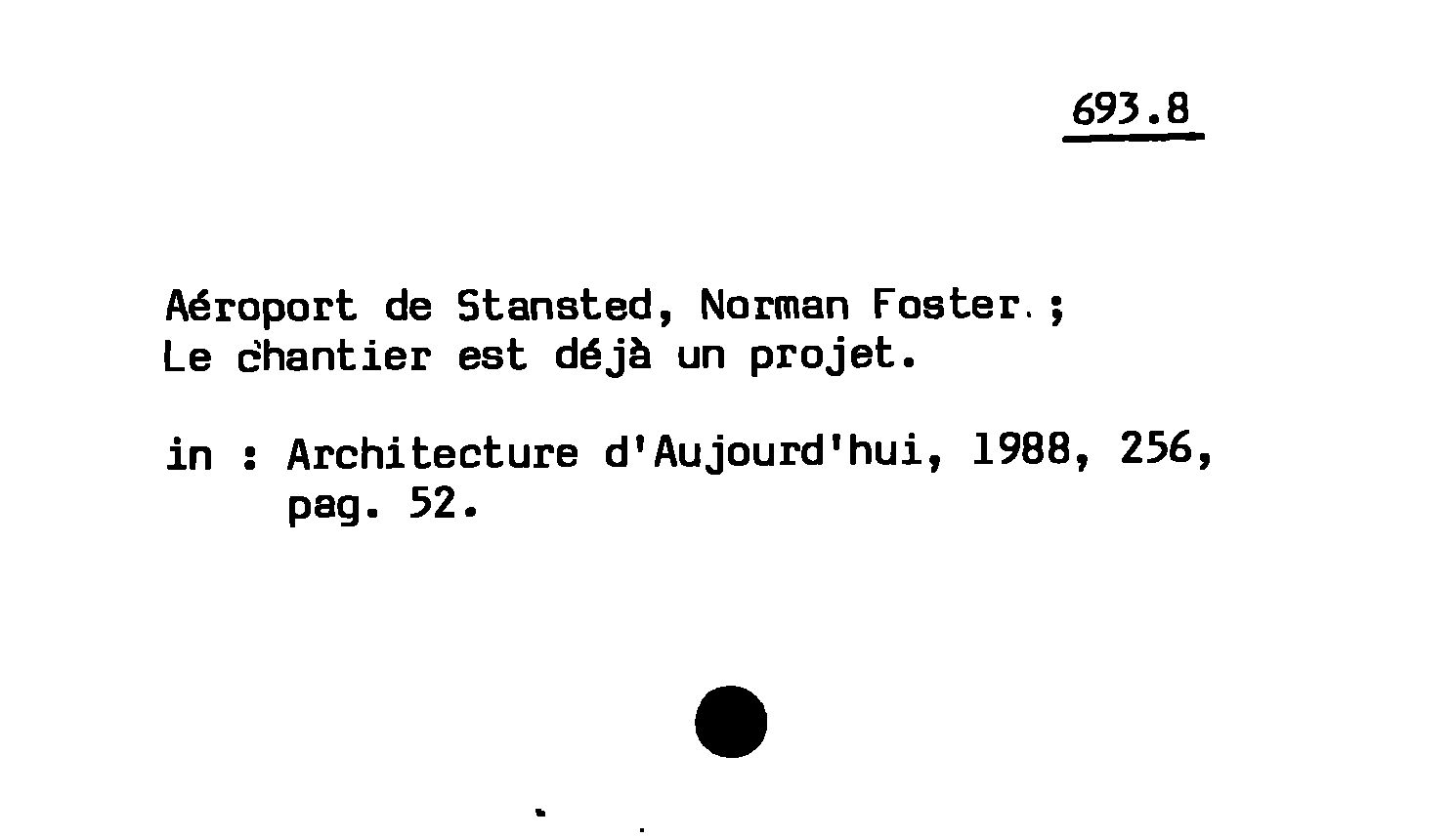 693.8

Aéroport de Stansted, Norman Foster ;
Le chantier est déjà un projet.

in : Architecture d'Aujourd'hui, 1988, 256,
pag. 52.